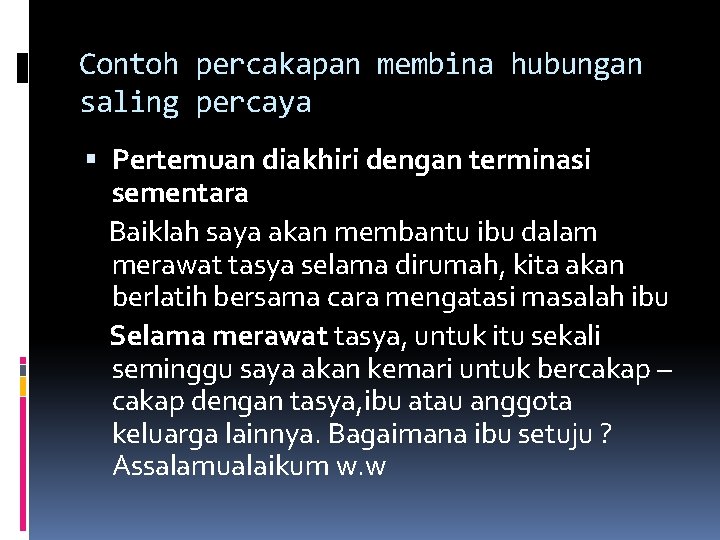 Contoh percakapan membina hubungan saling percaya

• Pertemuan diakhiri dengan terminasi sementara

Baiklah saya akan membantu ibu dalam merawat tasya selama dirumah, kita akan berlatih bersama cara mengatasi masalah ibu

Selama merawat tasya, untuk itu sekali seminggu saya akan kemari untuk bercakap – cakap dengan tasya,ibu atau anggota keluarga lainnya. Bagaimana ibu setuju ? Assalamualaikum w.w